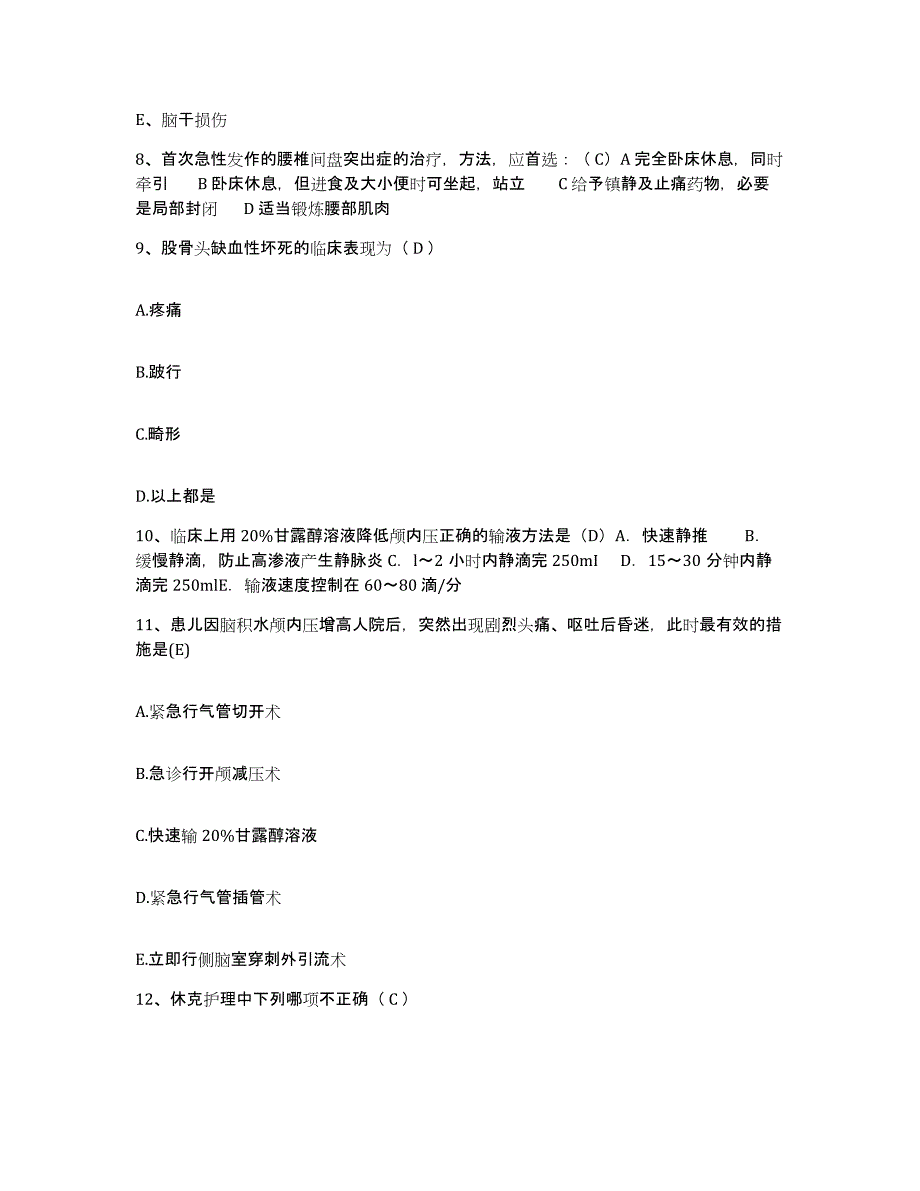 E、脑干损伤

8、首次急性发作的腰椎间盘突出症的治疗，方法，应首选：（C）A 完全卧床休息，同时牵引　B 卧床休息，但进食及大小便时可坐起，站立　C 给予镇静及止痛药物，必要是局部封闭　D 适当锻炼腰部肌肉

9、股骨头缺血性坏死的临床表现为（D）

A.疼痛

B.跛行

C.畸形

D.以上都是

10、临床上用 20%甘露醇溶液降低颅内压正确的输液方法是（D）A. 快速静推　B. 缓慢静滴，防止高渗液产生静脉炎 C. l～2 小时内静滴完 250mI　D. 15～30 分钟内静滴完 250mlE. 输液速度控制在 60～80 滴/分

11、患儿因脑积水颅内压增高人院后，突然出现剧烈头痛、呕吐后昏迷，此时最有效的措施是(E)

A.紧急行气管切开术

B.急诊行开颅减压术

C.快速输 20%甘露醇溶液

D.紧急行气管插管术

E.立即行侧脑室穿刺外引流术

12、休克护理中下列哪项不正确（C）